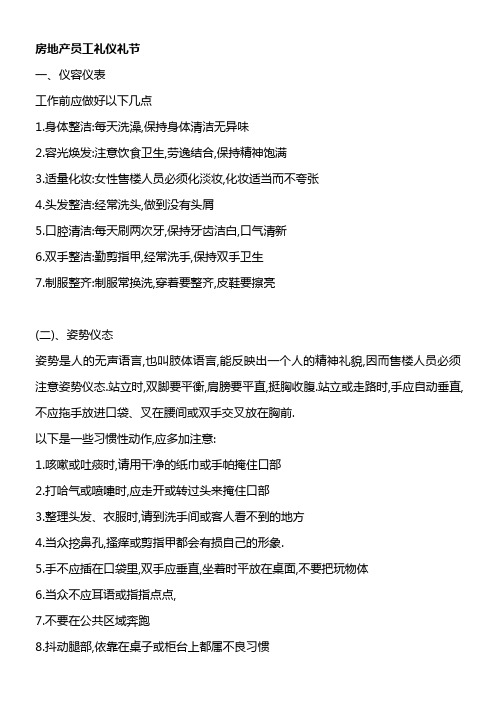 房地产员工礼仪礼节

一、仪容仪表

工作前应做好以下几点

1.身体整洁:每天洗澡,保持身体清洁无异味

2.容光焕发:注意饮食卫生,劳逸结合,保持精神饱满

3.适量化妆:女性售楼人员必须化淡妆,化妆适当而不夸张

4.头发整洁:经常洗头,做到没有头屑

5.口腔清洁:每天刷两次牙,保持牙齿洁白,口气清新

6.双手整洁:勤剪指甲,经常洗手,保持双手卫生

7.制服整齐:制服常换洗,穿着要整齐,皮鞋要擦亮

(二)、姿势仪态

姿势是人的无声语言,也叫肢体语言,能反映出一个人的精神礼貌,因而售楼人员必须注意姿势仪态.站立时,双脚要平衡,肩膀要平直,挺胸收腹.站立或走路时,手应自动垂直,不应拖手放进口袋、叉在腰间或双手交叉放在胸前.

以下是一些习惯性动作,应多加注意:

1.咳嗽或吐痰时,请用干净的纸巾或手帕掩住口部

2.打哈气或喷嚏时,应走开或转过头来掩住口部

3.整理头发、衣服时,请到洗手间或客人看不到的地方

4.当众挖鼻孔,搔痒或剪指甲都会有损自己的形象.

5.手不应插在口袋里,双手应垂直,坐着时平放在桌面,不要把玩物体

6.当众不应耳语或指指点点,

7.不要在公共区域奔跑

8.抖动腿部,依靠在桌子或柜台上都属不良习惯